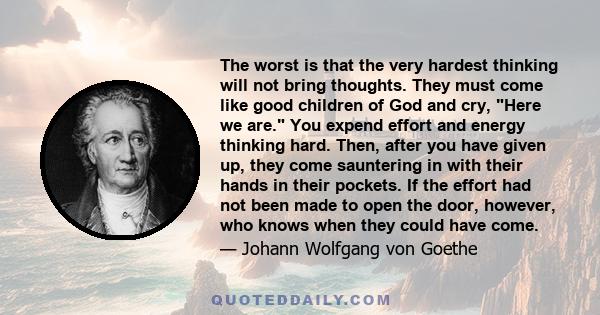 The worst is that the very hardest thinking will not bring thoughts. They must come like good children of God and cry, "Here we are." You expend effort and energy thinking hard. Then, after you have given up, they come sauntering in with their hands in their pockets. If the effort had not been made to open the door, however, who knows when they could have come.
— Johann Wolfgang von Goethe

QUOTEDDAILY.COM